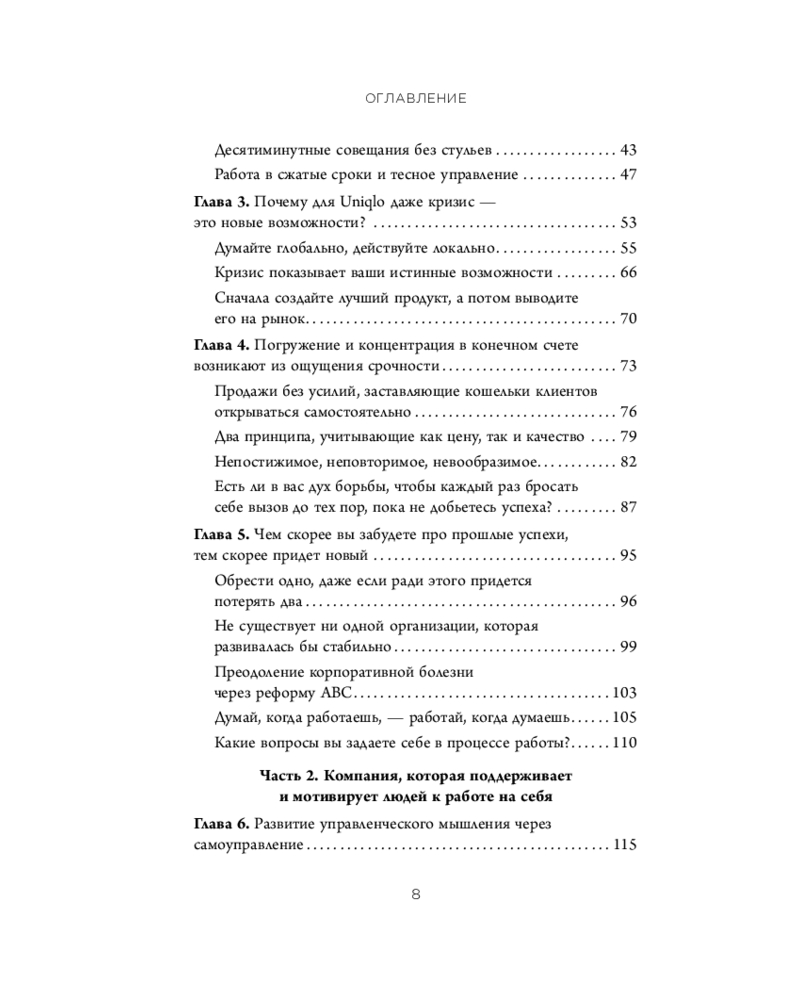 ОГЛАВЛЕНИЕ

Десятиминутные совещания без стульев 43

Работа в сжатые сроки и тесное управление 47

Глава 3. Почему для Uniqlo даже кризис — это новые возможности? 53

Думайте глобально, действуйте локально 55

Кризис показывает ваши истинные возможности 66

Сначала создайте лучший продукт, а потом выводите его на рынок 70

Глава 4. Погружение и концентрация в конечном счете возникают из ощущения срочности 73

Продажи без усилий, заставляющие кошельки клиентов открываться самостоятельно 76

Два принципа, учитывающие как цену, так и качество 79

Непостижимое, неповторимое, невообразимое 82

Есть ли в вас дух борьбы, чтобы каждый раз бросать себе вызов до тех пор, пока не добьетесь успеха? 87

Глава 5. Чем скорее вы забудете про прошлые успехи, тем скорее придет новый 95

Обрести одно, даже если ради этого придется потерять два 96

Не существует ни одной организации, которая развивалась бы стабильно 99

Преодоление корпоративной болезни через реформу ABC 103

Думай, когда работаешь, — работай, когда думаешь 105

Какие вопросы вы задаете себе в процессе работы? 110

Часть 2. Компания, которая поддерживает и мотивирует людей к работе на себя

Глава 6. Развитие управленческого мышления через самоуправление 115

8